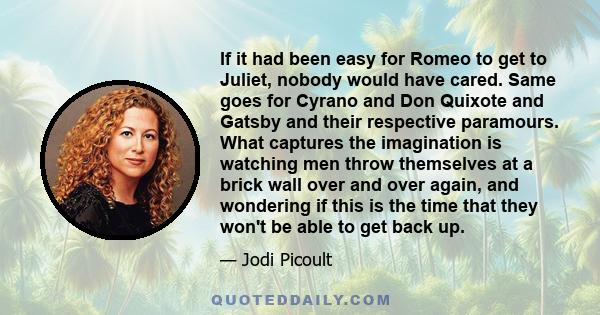 If it had been easy for Romeo to get to Juliet, nobody would have cared. Same goes for Cyrano and Don Quixote and Gatsby and their respective paramours. What captures the imagination is watching men throw themselves at a brick wall over and over again, and wondering if this is the time that they won't be able to get back up.

— Jodi Picoult

QUOTEDDAILY.COM